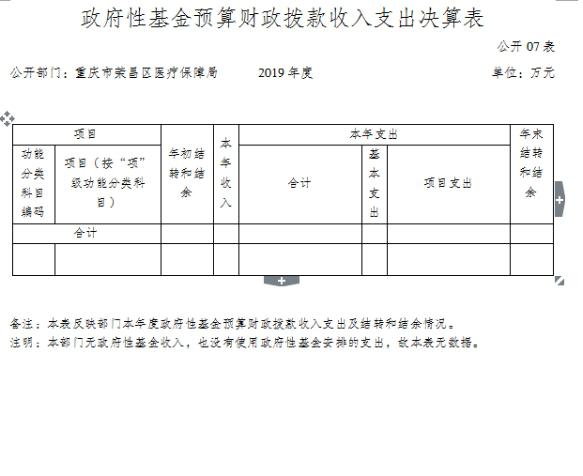 政府性基金预算财政拨款收入支出决算表

公开 07 表

公开部门：重庆市荣昌区医疗保障局　　2019 年度　　单位：万元

| 项目 | | 年初结转和结余 | 本年收入 | 本年支出 | | | 年末结转和结余 |
|---|---|---|---|---|---|---|---|
| 功能分类科目编码 | 项目（按“项”级功能分类科目） | | | 合计 | 基本支出 | 项目支出 | |
| 合计 | | | | | | | |
| | | | | | | | |

备注：本表反映部门本年度政府性基金预算财政拨款收入支出及结转和结余情况。
注明：本部门无政府性基金收入，也没有使用政府性基金安排的支出，故本表无数据。